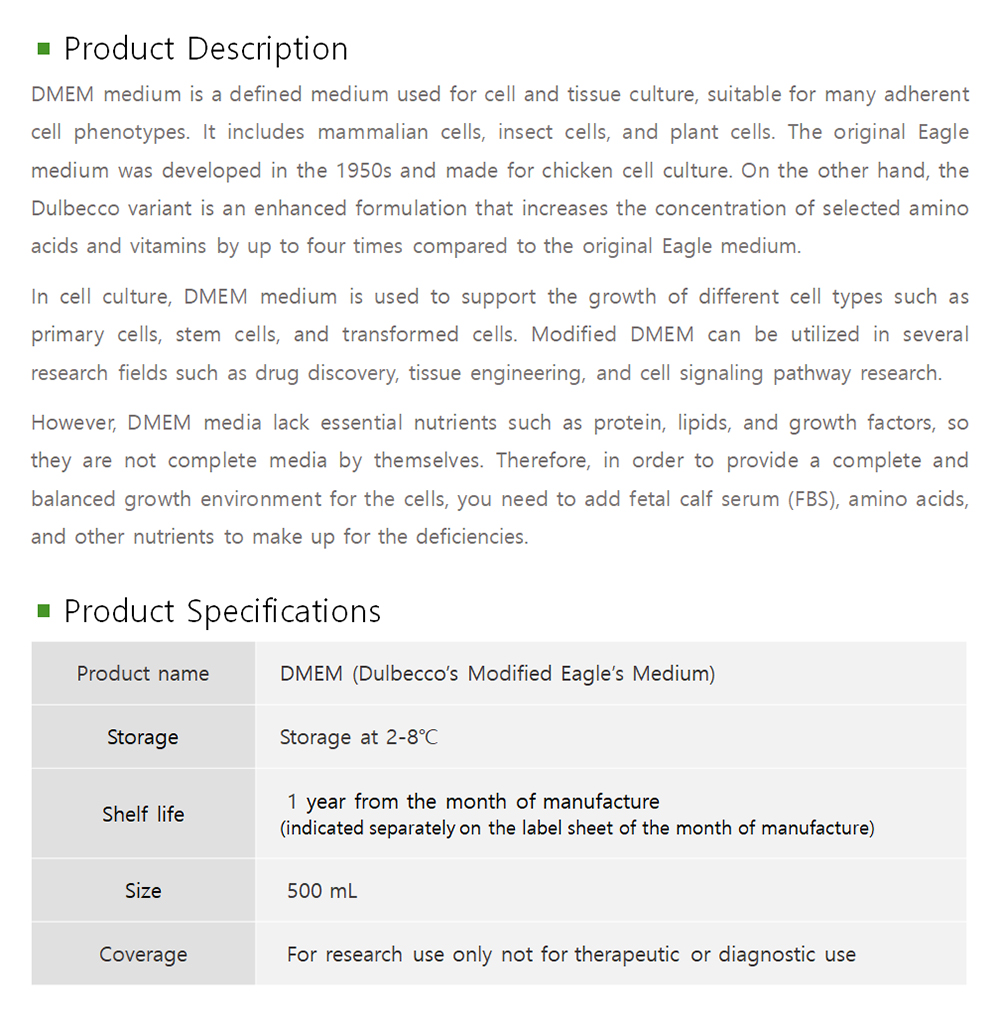 Product Description

DMEM medium is a defined medium used for cell and tissue culture, suitable for many adherent cell phenotypes. It includes mammalian cells, insect cells, and plant cells. The original Eagle medium was developed in the 1950s and made for chicken cell culture. On the other hand, the Dulbecco variant is an enhanced formulation that increases the concentration of selected amino acids and vitamins by up to four times compared to the original Eagle medium.

In cell culture, DMEM medium is used to support the growth of different cell types such as primary cells, stem cells, and transformed cells. Modified DMEM can be utilized in several research fields such as drug discovery, tissue engineering, and cell signaling pathway research.

However, DMEM media lack essential nutrients such as protein, lipids, and growth factors, so they are not complete media by themselves. Therefore, in order to provide a complete and balanced growth environment for the cells, you need to add fetal calf serum (FBS), amino acids, and other nutrients to make up for the deficiencies.

Product Specifications

| Product name | DMEM (Dulbecco's Modified Eagle's Medium) |
|---|---|
| Storage | Storage at 2-8℃ |
| Shelf life | 1 year from the month of manufacture (indicated separately on the label sheet of the month of manufacture) |
| Size | 500 mL |
| Coverage | For research use only not for therapeutic or diagnostic use |